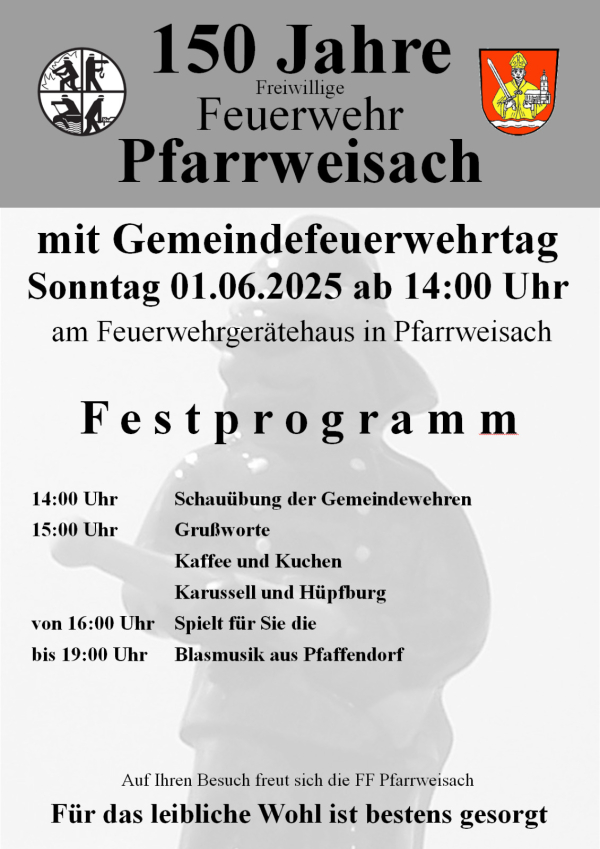 150 Jahre
Freiwillige
Feuerwehr
Pfarrweisach

mit Gemeindefeuerwehrtag
Sonntag 01.06.2025 ab 14:00 Uhr
am Feuerwehrgerätehaus in Pfarrweisach

Festprogramm

| | |
|---|---|
| 14:00 Uhr | Schauübung der Gemeindewehren |
| 15:00 Uhr | Grußworte |
| | Kaffee und Kuchen |
| | Karussell und Hüpfburg |
| von 16:00 Uhr | Spielt für Sie die |
| bis 19:00 Uhr | Blasmusik aus Pfaffendorf |

Auf Ihren Besuch freut sich die FF Pfarrweisach

Für das leibliche Wohl ist bestens gesorgt